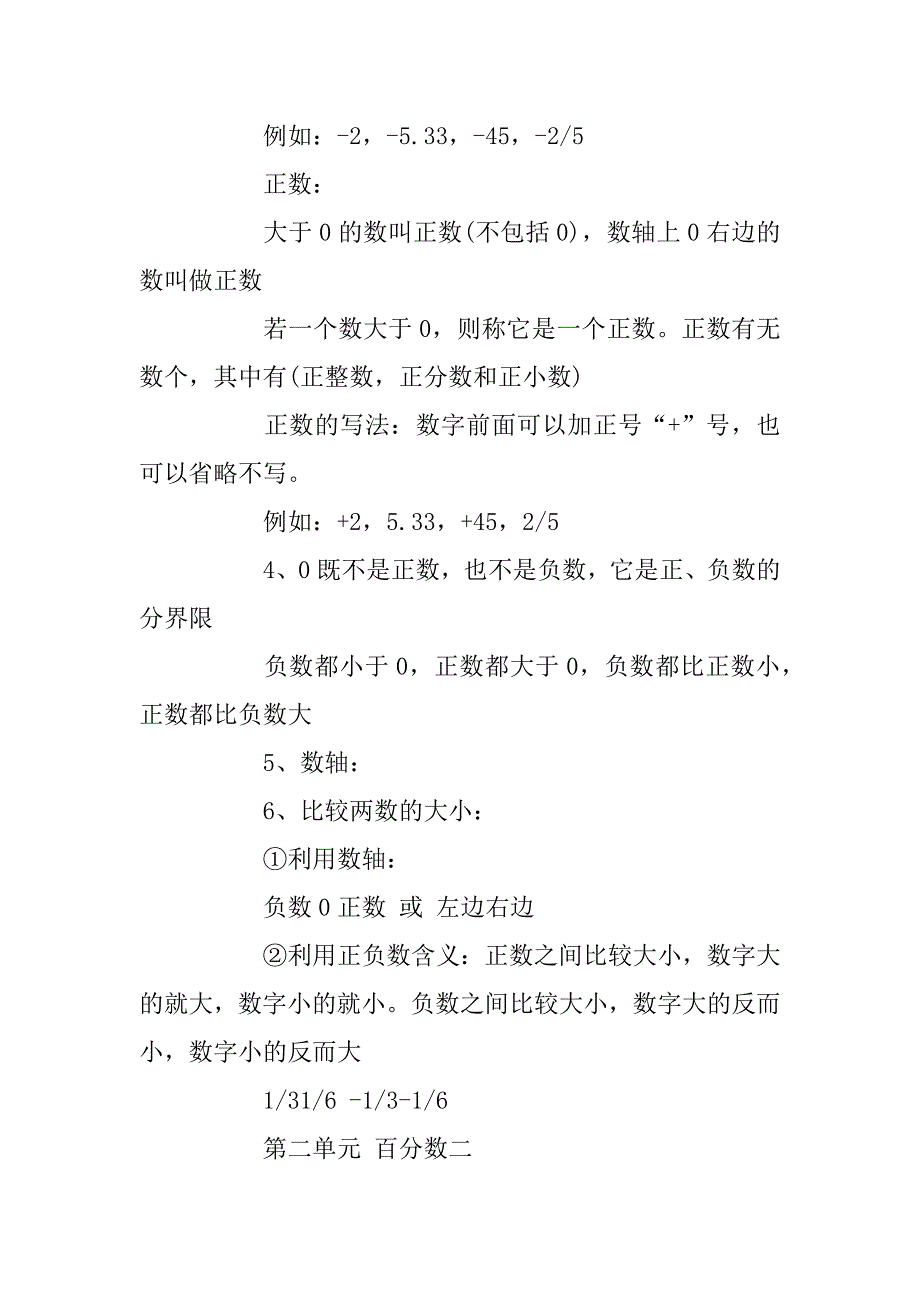 例如：-2，-5.33，-45，-2/5

正数：

大于 0 的数叫正数(不包括 0)，数轴上 0 右边的数叫做正数

若一个数大于 0，则称它是一个正数。正数有无数个，其中有(正整数，正分数和正小数)

正数的写法：数字前面可以加正号“+”号，也可以省略不写。

例如：+2，5.33，+45，2/5

4、0 既不是正数，也不是负数，它是正、负数的分界限

负数都小于 0，正数都大于 0，负数都比正数小，正数都比负数大

5、数轴：

6、比较两数的大小：

①利用数轴：

负数 0 正数 或 左边右边

②利用正负数含义：正数之间比较大小，数字大的就大，数字小的就小。负数之间比较大小，数字大的反而小，数字小的反而大

1/31/6 -1/3-1/6

第二单元 百分数二